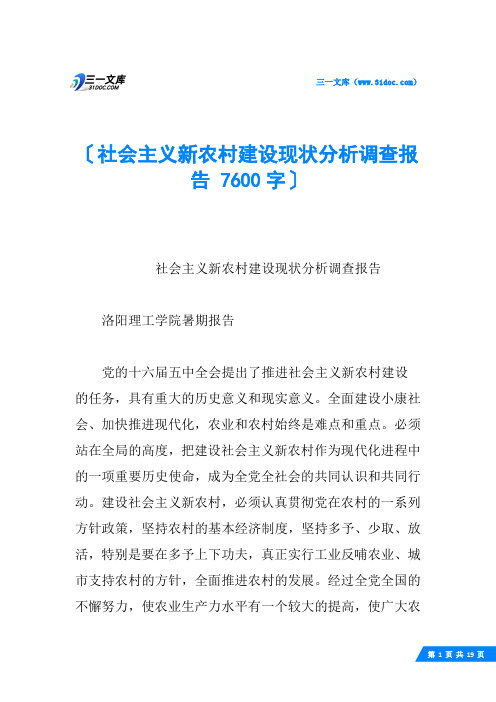 三一文库
31DOC.COM

三一文库（www.31doc.com）

〔社会主义新农村建设现状分析调查报告 7600 字〕

社会主义新农村建设现状分析调查报告

洛阳理工学院暑期报告

党的十六届五中全会提出了推进社会主义新农村建设的任务，具有重大的历史意义和现实意义。全面建设小康社会、加快推进现代化，农业和农村始终是难点和重点。必须站在全局的高度，把建设社会主义新农村作为现代化进程中的一项重要历史使命，成为全党全社会的共同认识和共同行动。建设社会主义新农村，必须认真贯彻党在农村的一系列方针政策，坚持农村的基本经济制度，坚持多予、少取、放活，特别是要在多予上下功夫，真正实行工业反哺农业、城市支持农村的方针，全面推进农村的发展。经过全党全国的不懈努力，使农业生产力水平有一个较大的提高，使广大农

第 1 页 共 19 页